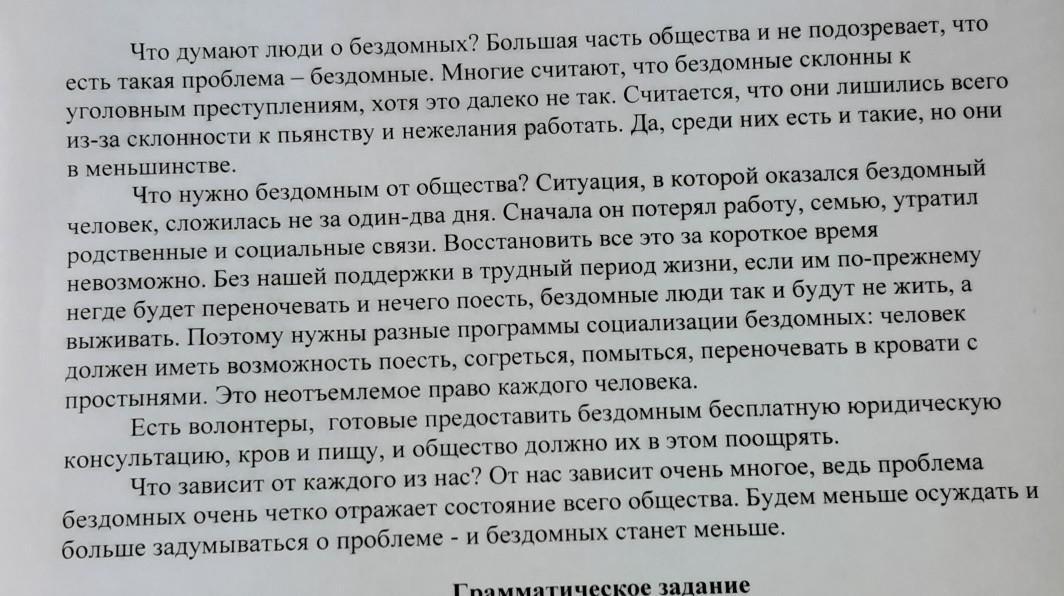 Что думают люди о бездомных? Большая часть общества и не подозревает, что есть такая проблема – бездомные. Многие считают, что бездомные склонны к уголовным преступлениям, хотя это далеко не так. Считается, что они лишились всего из-за склонности к пьянству и нежелания работать. Да, среди них есть и такие, но они в меньшинстве.

Что нужно бездомным от общества? Ситуация, в которой оказался бездомный человек, сложилась не за один-два дня. Сначала он потерял работу, семью, утратил родственные и социальные связи. Восстановить все это за короткое время невозможно. Без нашей поддержки в трудный период жизни, если им по-прежнему негде будет переночевать и нечего поесть, бездомные люди так и будут не жить, а выживать. Поэтому нужны разные программы социализации бездомных: человек должен иметь возможность поесть, согреться, помыться, переночевать в кровати с простынями. Это неотъемлемое право каждого человека.

Есть волонтеры, готовые предоставить бездомным бесплатную юридическую консультацию, кров и пищу, и общество должно их в этом поощрять.

Что зависит от каждого из нас? От нас зависит очень многое, ведь проблема бездомных очень четко отражает состояние всего общества. Будем меньше осуждать и больше задумываться о проблеме - и бездомных станет меньше.

Грамматическое задание